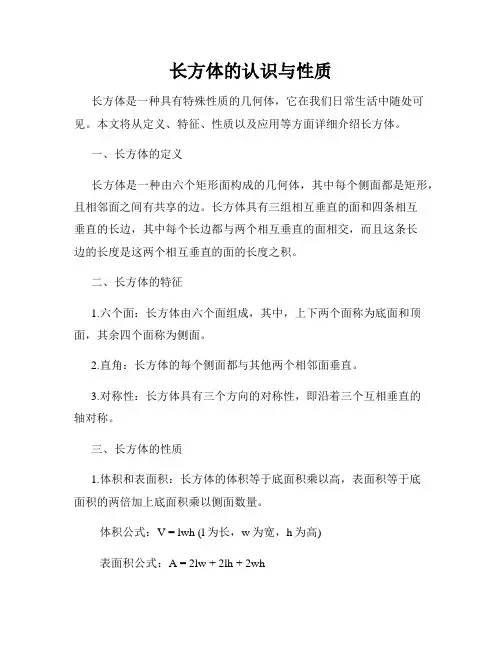 长方体的认识与性质

长方体是一种具有特殊性质的几何体，它在我们日常生活中随处可见。本文将从定义、特征、性质以及应用等方面详细介绍长方体。

一、长方体的定义

长方体是一种由六个矩形面构成的几何体，其中每个侧面都是矩形，且相邻面之间有共享的边。长方体具有三组相互垂直的面和四条相互垂直的长边，其中每个长边都与两个相互垂直的面相交，而且这条长边的长度是这两个相互垂直的面的长度之积。

二、长方体的特征

1.六个面：长方体由六个面组成，其中，上下两个面称为底面和顶面，其余四个面称为侧面。

2.直角：长方体的每个侧面都与其他两个相邻面垂直。

3.对称性：长方体具有三个方向的对称性，即沿着三个互相垂直的轴对称。

三、长方体的性质

1.体积和表面积：长方体的体积等于底面积乘以高，表面积等于底面积的两倍加上底面积乘以侧面数量。

体积公式：$V = lwh$ (l 为长，w 为宽，h 为高)

表面积公式：$A = 2lw + 2lh + 2wh$